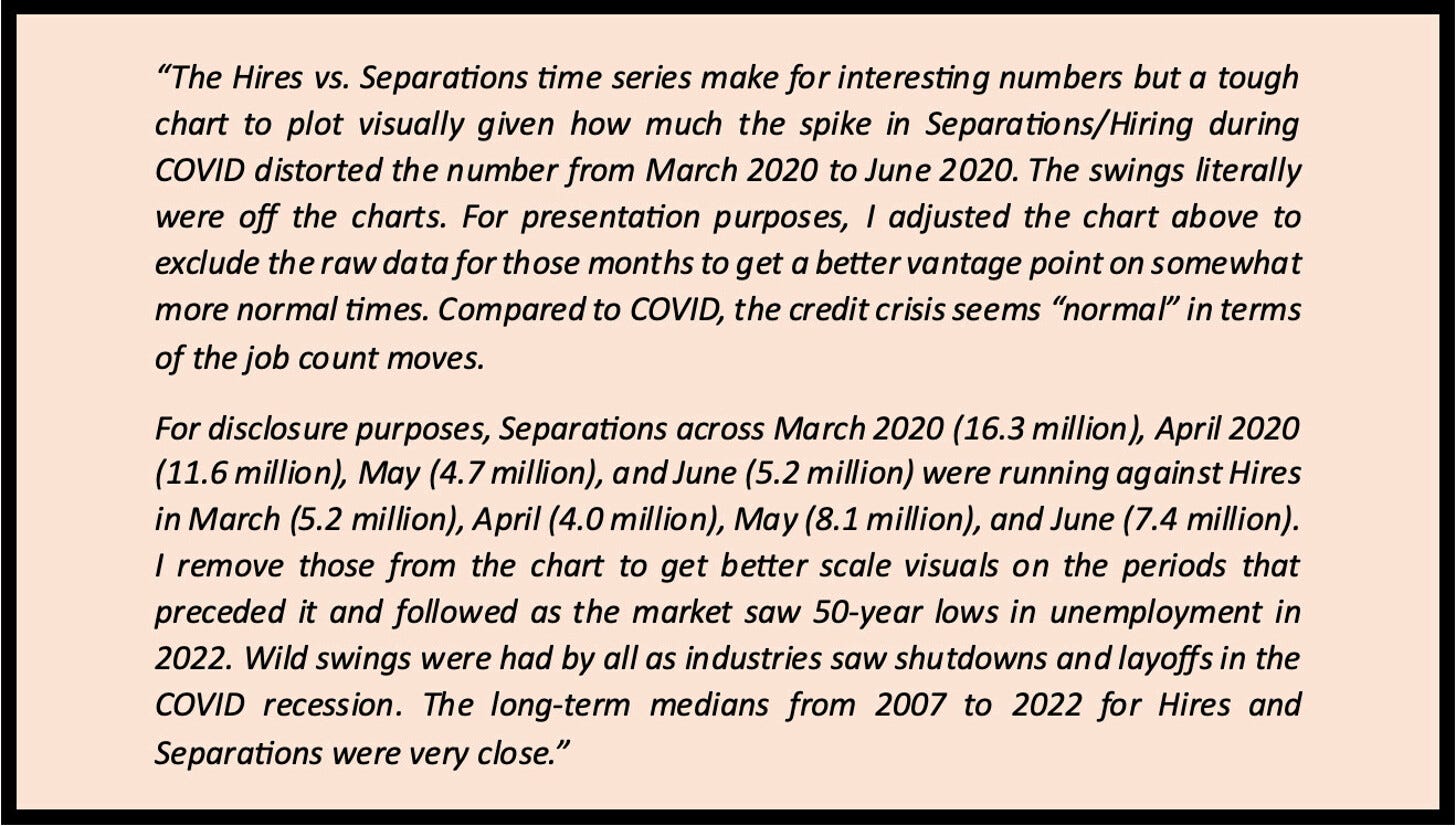 “The Hires vs. Separations time series make for interesting numbers but a tough chart to plot visually given how much the spike in Separations/Hiring during COVID distorted the number from March 2020 to June 2020. The swings literally were off the charts. For presentation purposes, I adjusted the chart above to exclude the raw data for those months to get a better vantage point on somewhat more normal times. Compared to COVID, the credit crisis seems “normal” in terms of the job count moves.

For disclosure purposes, Separations across March 2020 (16.3 million), April 2020 (11.6 million), May (4.7 million), and June (5.2 million) were running against Hires in March (5.2 million), April (4.0 million), May (8.1 million), and June (7.4 million). I remove those from the chart to get better scale visuals on the periods that preceded it and followed as the market saw 50-year lows in unemployment in 2022. Wild swings were had by all as industries saw shutdowns and layoffs in the COVID recession. The long-term medians from 2007 to 2022 for Hires and Separations were very close.”